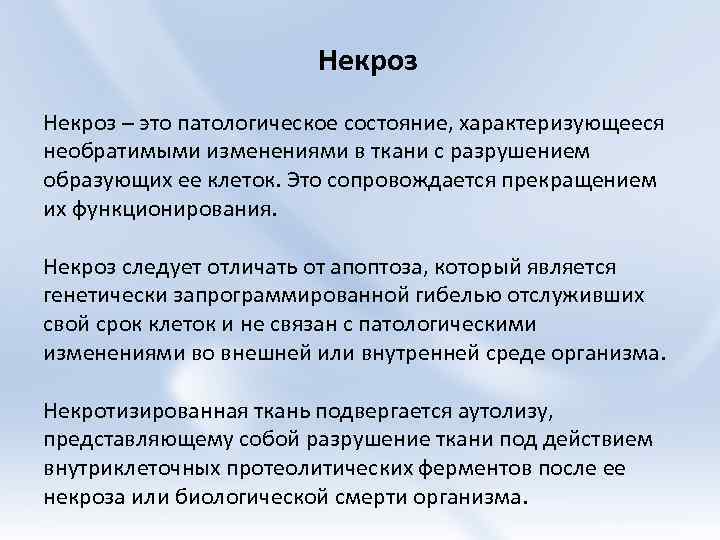 Некроз

Некроз – это патологическое состояние, характеризующееся необратимыми изменениями в ткани с разрушением образующих ее клеток. Это сопровождается прекращением их функционирования.

Некроз следует отличать от апоптоза, который является генетически запрограммированной гибелью отслуживших свой срок клеток и не связан с патологическими изменениями во внешней или внутренней среде организма.

Некротизированная ткань подвергается аутолизу, представляющему собой разрушение ткани под действием внутриклеточных протеолитических ферментов после ее некроза или биологической смерти организма.